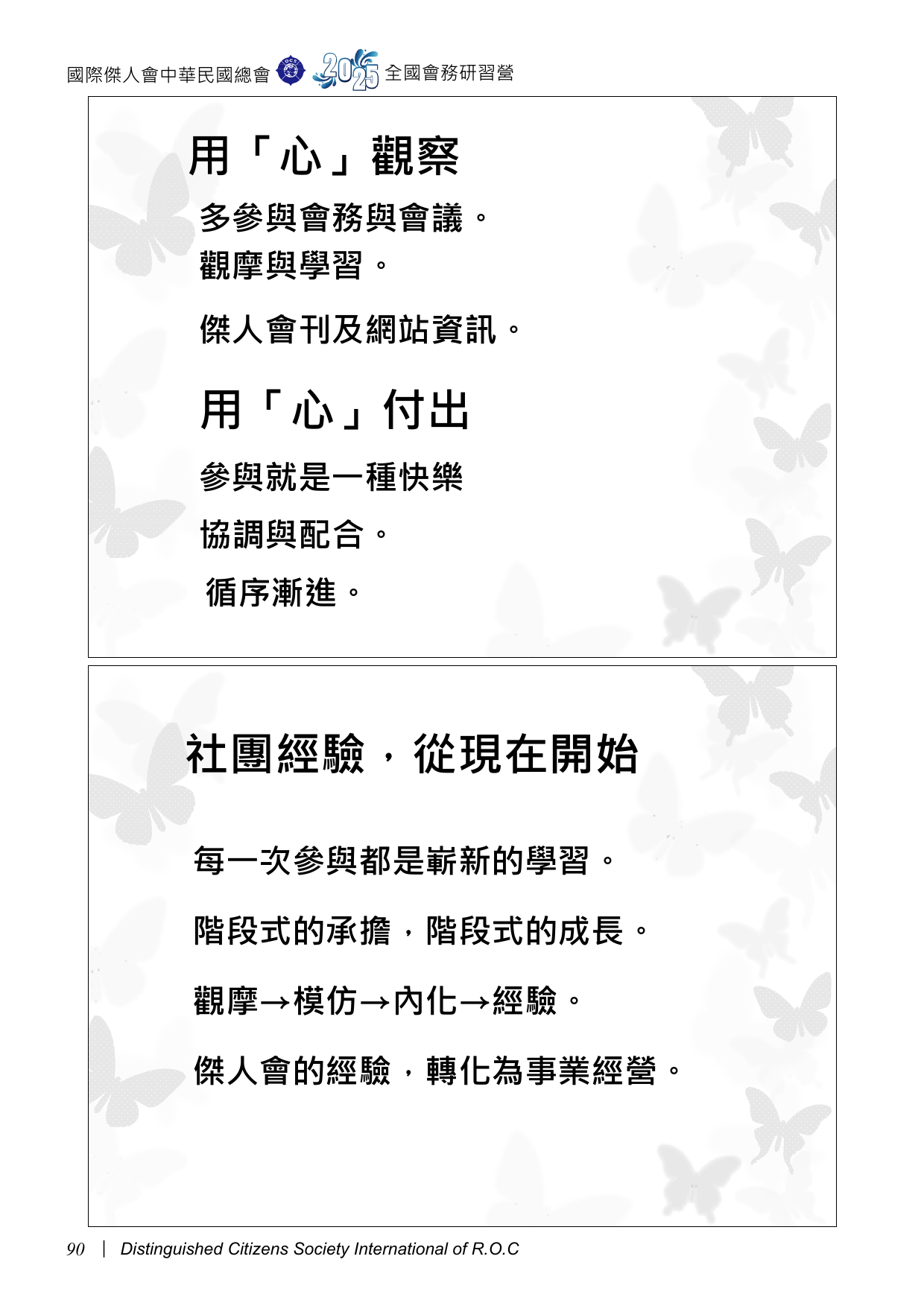 國際傑人會中華民國總會 2025 全國會務研習營

用「心」觀察

多參與會務與會議。

觀摩與學習。

傑人會刊及網站資訊。

用「心」付出

參與就是一種快樂

協調與配合。

循序漸進。

社團經驗，從現在開始

每一次參與都是嶄新的學習。

階段式的承擔，階段式的成長。

觀摩→模仿→內化→經驗。

傑人會的經驗，轉化為事業經營。

90 | Distinguished Citizens Society International of R.O.C